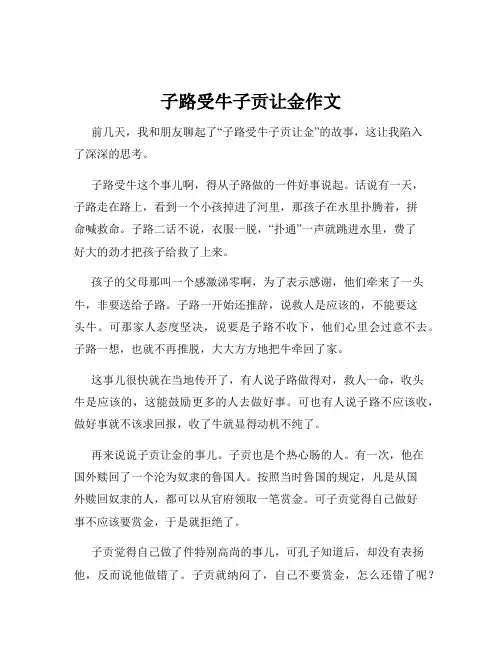 子路受牛子贡让金作文

前几天，我和朋友聊起了“子路受牛子贡让金”的故事，这让我陷入了深深的思考。

子路受牛这个事儿啊，得从子路做的一件好事说起。话说有一天，子路走在路上，看到一个小孩掉进了河里，那孩子在水里扑腾着，拼命喊救命。子路二话不说，衣服一脱，“扑通”一声就跳进水里，费了好大的劲才把孩子给救了上来。

孩子的父母那叫一个感激涕零啊，为了表示感谢，他们牵来了一头牛，非要送给子路。子路一开始还推辞，说救人是应该的，不能要这头牛。可那家人态度坚决，说要是子路不收下，他们心里会过意不去。子路一想，也就不再推脱，大大方方地把牛牵回了家。

这事儿很快就在当地传开了，有人说子路做得对，救人一命，收头牛是应该的，这能鼓励更多的人去做好事。可也有人说子路不应该收，做好事就不该求回报，收了牛就显得动机不纯了。

再来说说子贡让金的事儿。子贡也是个热心肠的人。有一次，他在国外赎回了一个沦为奴隶的鲁国人。按照当时鲁国的规定，凡是从国外赎回奴隶的人，都可以从官府领取一笔赏金。可子贡觉得自己做好事不应该要赏金，于是就拒绝了。

子贡觉得自己做了件特别高尚的事儿，可孔子知道后，却没有表扬他，反而说他做错了。子贡就纳闷了，自己不要赏金，怎么还错了呢？